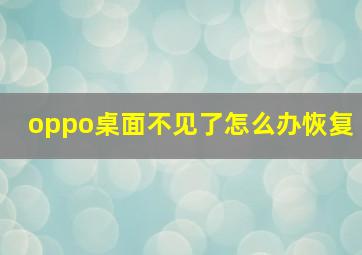 oppo桌面不见了怎么办恢复